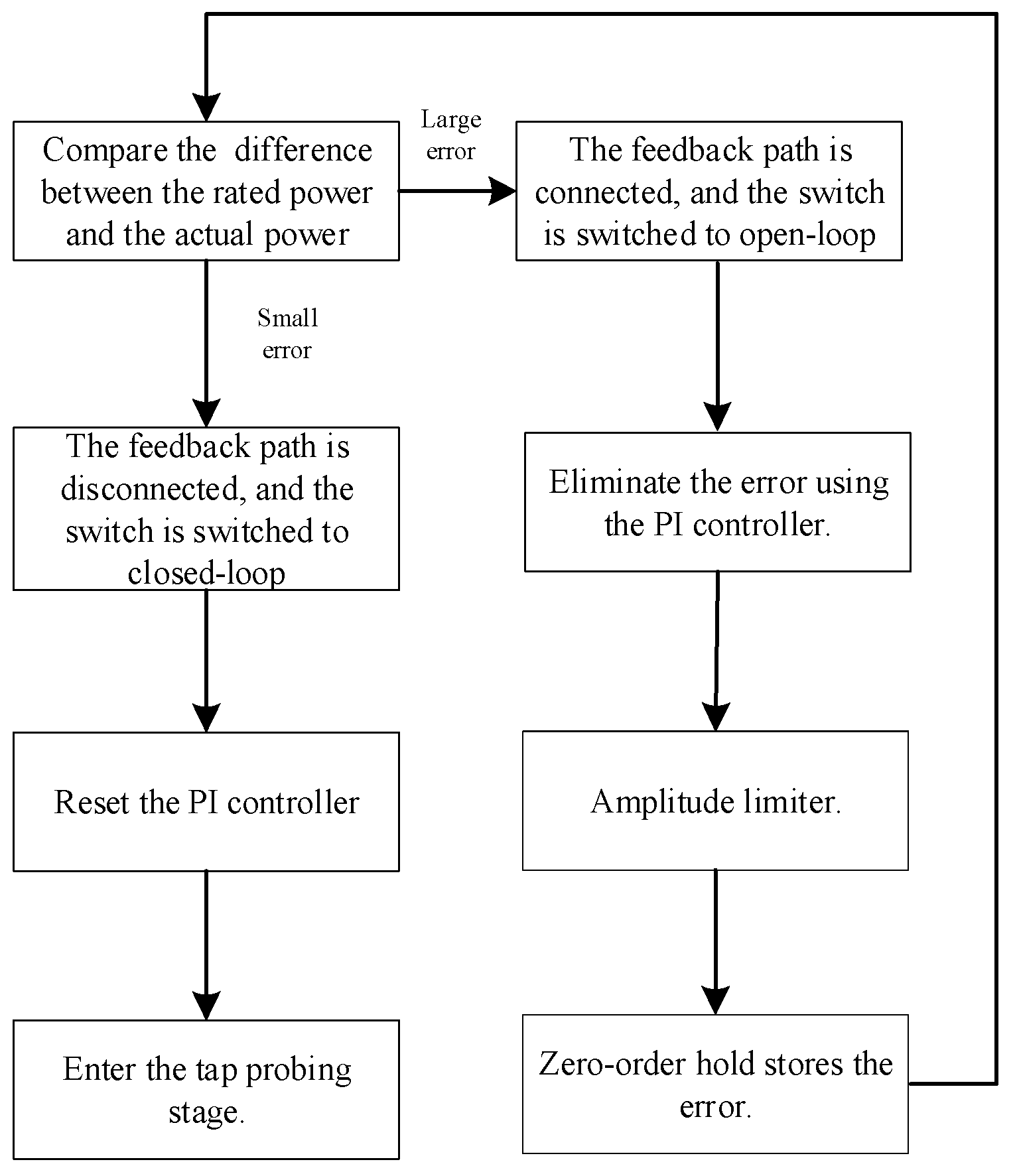 Compare the difference between the rated power and the actual power

Large error

The feedback path is connected, and the switch is switched to open-loop

Small error

The feedback path is disconnected, and the switch is switched to closed-loop

Eliminate the error using the PI controller.

Reset the PI controller

Amplitude limiter.

Enter the tap probing stage.

Zero-order hold stores the error.